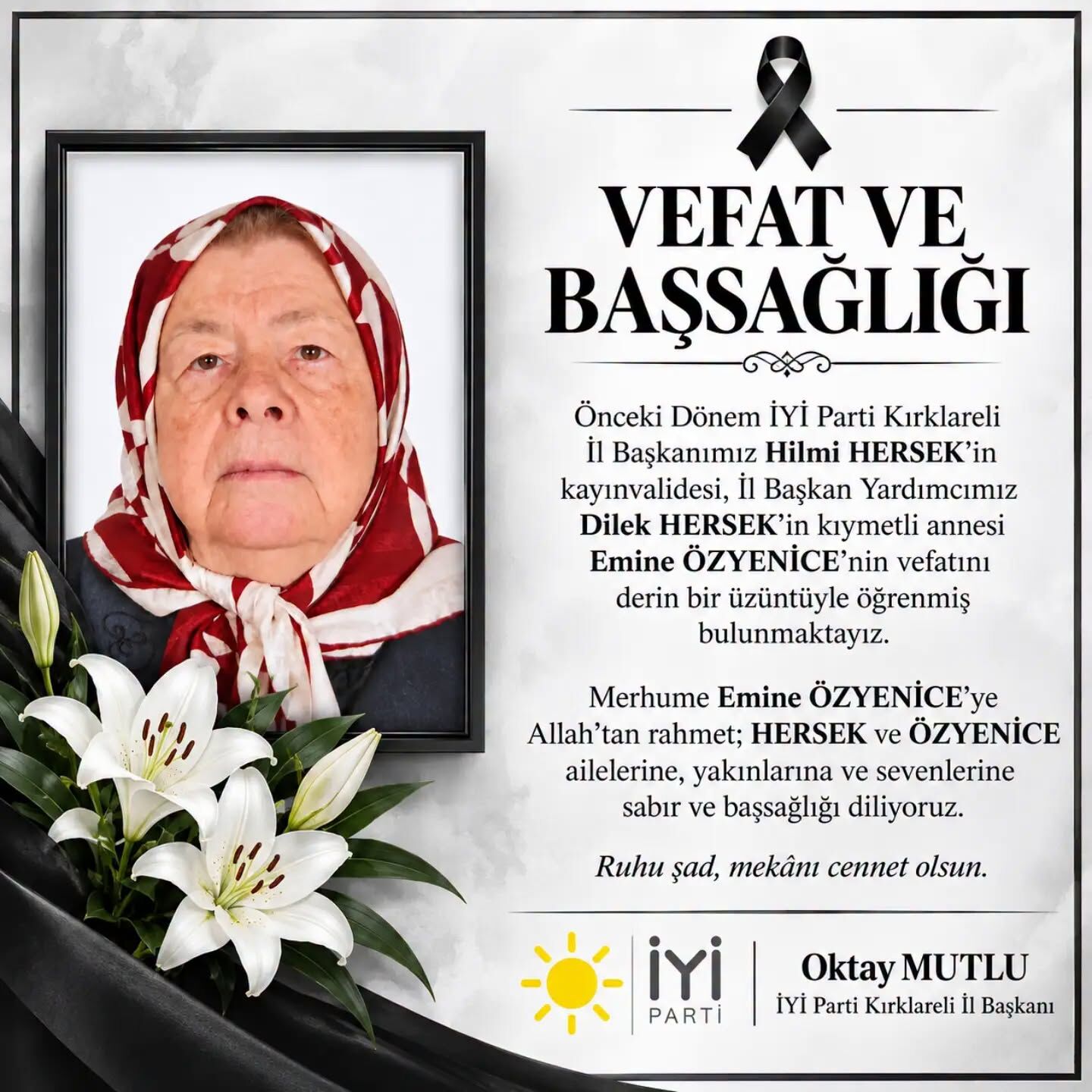 VEFAT VE BAŞSAĞLIĞI

Önceki Dönem İYİ Parti Kırklareli İl Başkanımız Hilmi HERSEK'in kayınvalidesi, İl Başkan Yardımcımız Dilek HERSEK'in kıymetli annesi Emine ÖZYENİCE'nin vefatını derin bir üzüntüyle öğrenmiş bulunmaktayız.

Merhume Emine ÖZYENİCE'ye Allah'tan rahmet; HERSEK ve ÖZYENİCE ailelerine, yakınlarına ve sevenlerine sabır ve başsağlığı diliyoruz.

Ruhu şad, mekânı cennet olsun.

İYİ PARTİ

Oktay MUTLU
İYİ Parti Kırklareli İl Başkanı